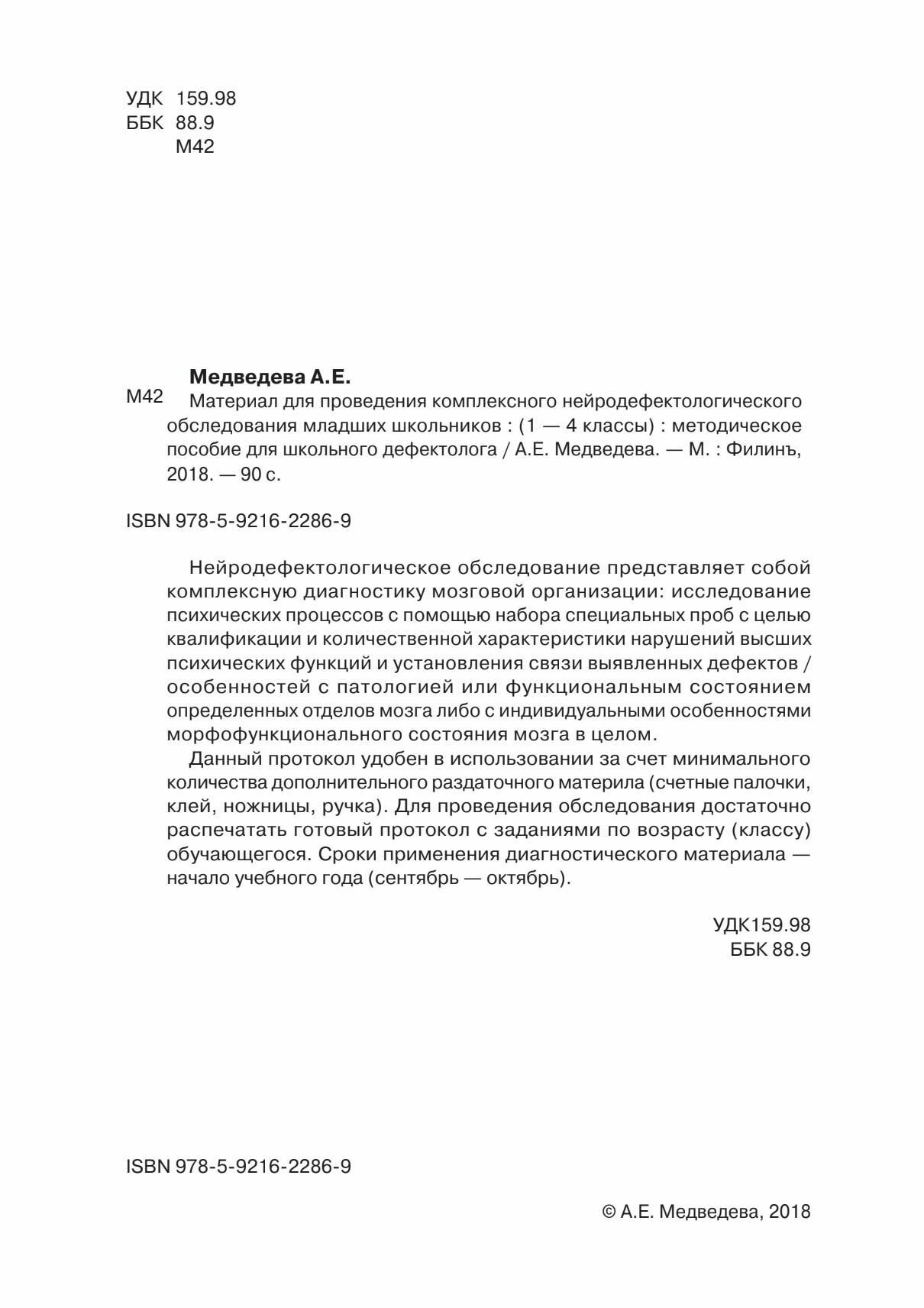 УДК 159.98
ББК 88.9
М42

Медведева А.Е.

М42 Материал для проведения комплексного нейродефектологического обследования младших школьников : (1 — 4 классы) : методическое пособие для школьного дефектолога / А.Е. Медведева. — М. : Филинъ, 2018. — 90 с.

ISBN 978-5-9216-2286-9

Нейродефектологическое обследование представляет собой комплексную диагностику мозговой организации: исследование психических процессов с помощью набора специальных проб с целью квалификации и количественной характеристики нарушений высших психических функций и установления связи выявленных дефектов / особенностей с патологией или функциональным состоянием определенных отделов мозга либо с индивидуальными особенностями морфофункционального состояния мозга в целом.

Данный протокол удобен в использовании за счет минимального количества дополнительного раздаточного материла (счетные палочки, клей, ножницы, ручка). Для проведения обследования достаточно распечатать готовый протокол с заданиями по возрасту (классу) обучающегося. Сроки применения диагностического материала — начало учебного года (сентябрь — октябрь).

УДК159.98
ББК 88.9

ISBN 978-5-9216-2286-9

© А.Е. Медведева, 2018